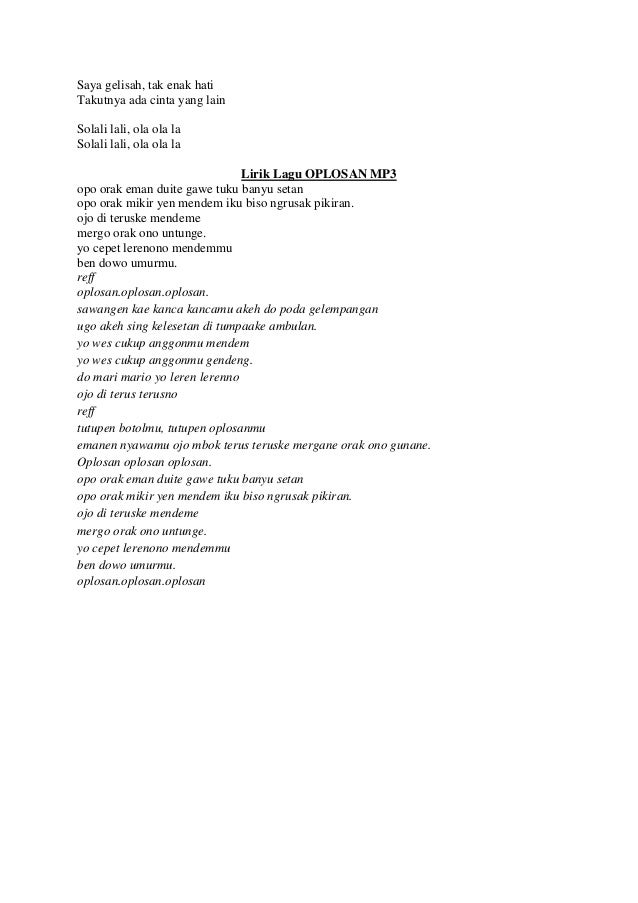 Saya gelisah, tak enak hati
Takutnya ada cinta yang lain

Solali lali, ola ola la
Solali lali, ola ola la

Lirik Lagu OPLOSAN MP3

opo orak eman duite gawe tuku banyu setan
opo orak mikir yen mendem iku biso ngrusak pikiran.
ojo di teruske mendeme
mergo orak ono untunge.
yo cepet lerenono mendemmu
ben dowo umurmu.
reff
oplosan.oplosan.oplosan.
sawangen kae kanca kancamu akeh do poda gelempangan
ugo akeh sing kelesetan di tumpaake ambulan.
yo wes cukup anggonmu mendem
yo wes cukup anggonmu gendeng.
do mari mario yo leren lerenno
ojo di terus terusno
reff
tutupen botolmu, tutupen oplosanmu
emanen nyawamu ojo mbok terus teruske mergane orak ono gunane.
Oplosan oplosan oplosan.
opo orak eman duite gawe tuku banyu setan
opo orak mikir yen mendem iku biso ngrusak pikiran.
ojo di teruske mendeme
mergo orak ono untunge.
yo cepet lerenono mendemmu
ben dowo umurmu.
oplosan.oplosan.oplosan